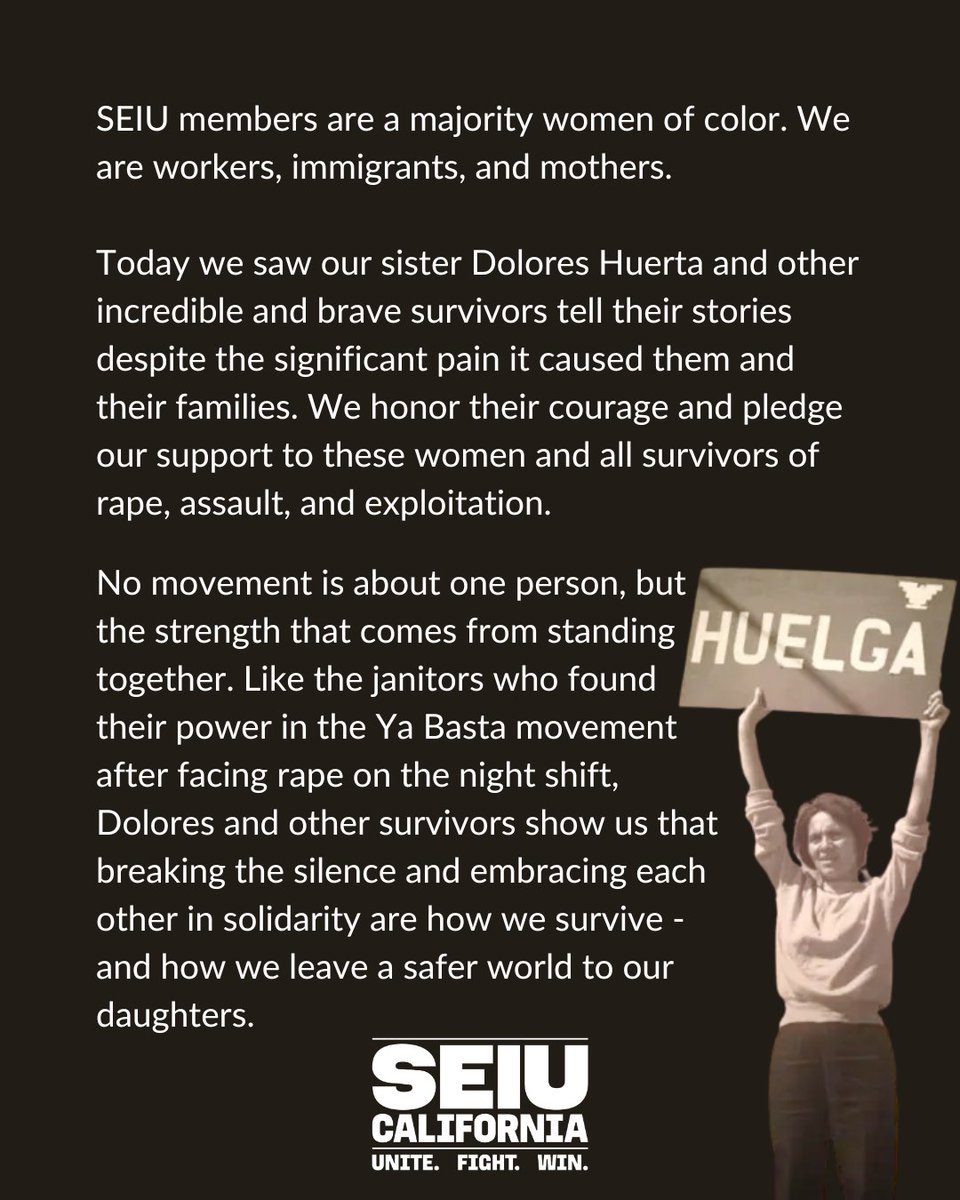 SEIU members are a majority women of color. We are workers, immigrants, and mothers.

Today we saw our sister Dolores Huerta and other incredible and brave survivors tell their stories despite the significant pain it caused them and their families. We honor their courage and pledge our support to these women and all survivors of rape, assault, and exploitation.

No movement is about one person, but the strength that comes from standing together. Like the janitors who found their power in the Ya Basta movement after facing rape on the night shift, Dolores and other survivors show us that breaking the silence and embracing each other in solidarity are how we survive - and how we leave a safer world to our daughters.

HUELGA

SEIU
CALIFORNIA
UNITE. FIGHT. WIN.